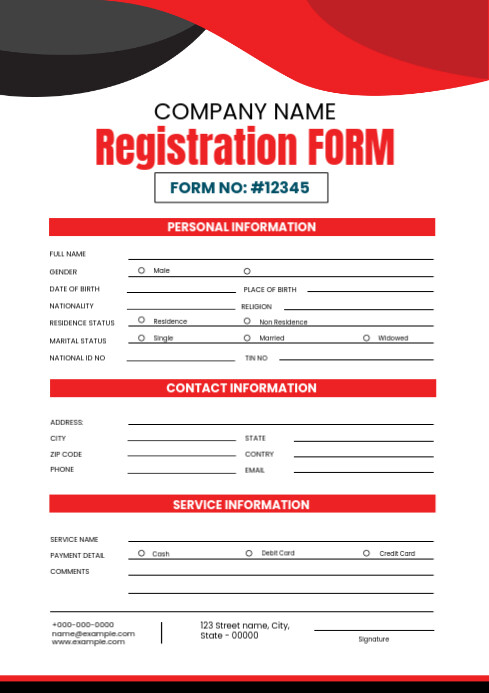 COMPANY NAME

Registration FORM

FORM NO: #12345

PERSONAL INFORMATION

FULL NAME

GENDER Male

DATE OF BIRTH PLACE OF BIRTH

NATIONALITY RELIGION

RESIDENCE STATUS Residence Non Residence

MARITAL STATUS Single Married Widowed

NATIONAL ID NO TIN NO

CONTACT INFORMATION

ADDRESS:

CITY STATE

ZIP CODE CONTRY

PHONE EMAIL

SERVICE INFORMATION

SERVICE NAME

PAYMENT DETAIL Cash Debit Card Credit Card

COMMENTS

+000-000-0000
name@example.com
www.example.com

123 Street name, City,
State - 00000

Signature